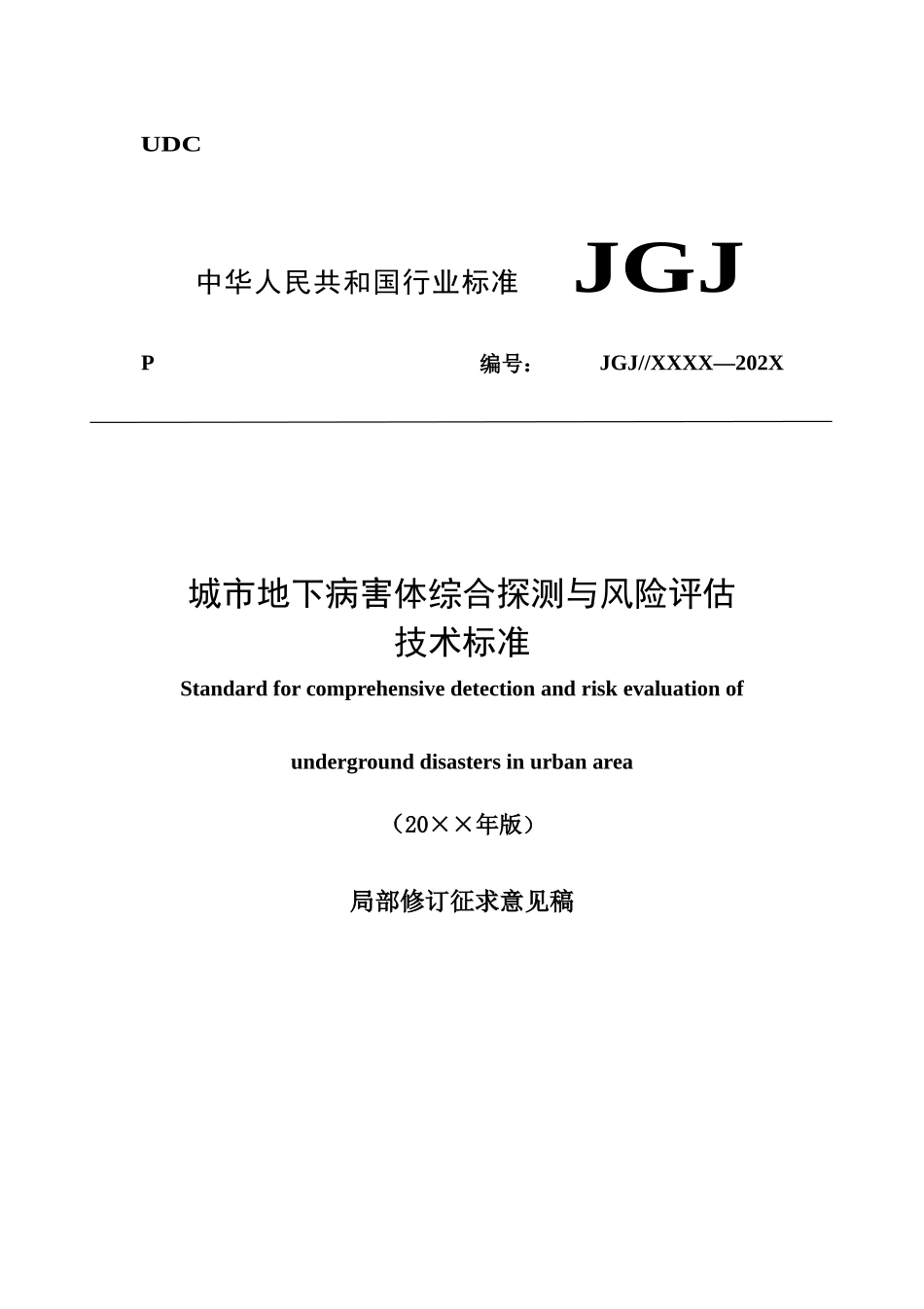 UDC

中华人民共和国行业标准 JGJ

P 编号： JGJ//XXXX—202X

城市地下病害体综合探测与风险评估技术标准

Standard for comprehensive detection and risk evaluation of

underground disasters in urban area

（20××年版）

局部修订征求意见稿